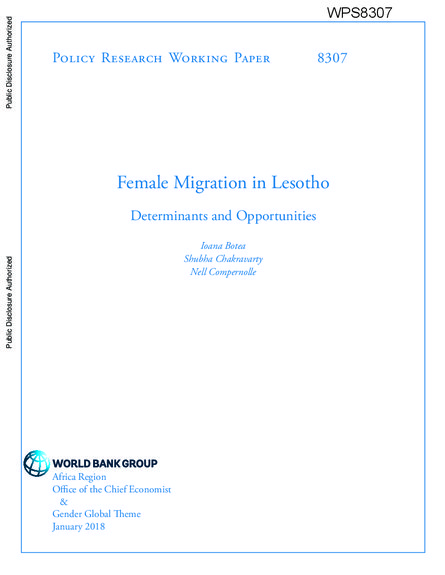 WPS8307

Public Disclosure Authorized

Public Disclosure Authorized

Policy Research Working Paper 8307

Female Migration in Lesotho

Determinants and Opportunities

Ioana Botea
Shubha Chakravarty
Nell Compernolle

WORLD BANK GROUP
Africa Region
Office of the Chief Economist
&
Gender Global Theme
January 2018